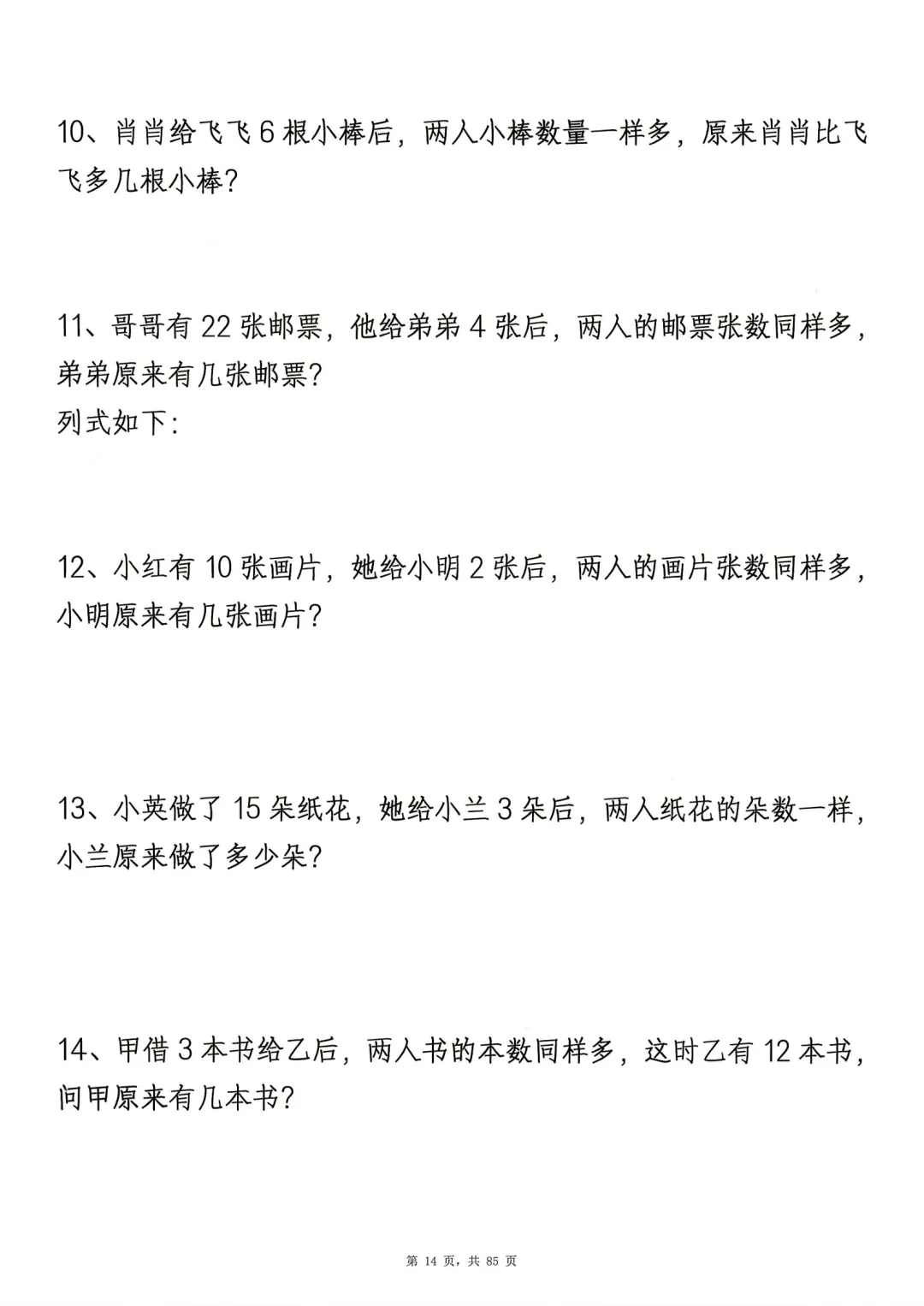 10、肖肖给飞飞 6 根小棒后，两人小棒数量一样多，原来肖肖比飞飞多几根小棒？

11、哥哥有 22 张邮票，他给弟弟 4 张后，两人的邮票张数同样多，弟弟原来有几张邮票？
列式如下：

12、小红有 10 张画片，她给小明 2 张后，两人的画片张数同样多，小明原来有几张画片？

13、小英做了 15 朵纸花，她给小兰 3 朵后，两人纸花的朵数一样，小兰原来做了多少朵？

14、甲借 3 本书给乙后，两人书的本数同样多，这时乙有 12 本书，问甲原来有几本书？

第 14 页，共 85 页